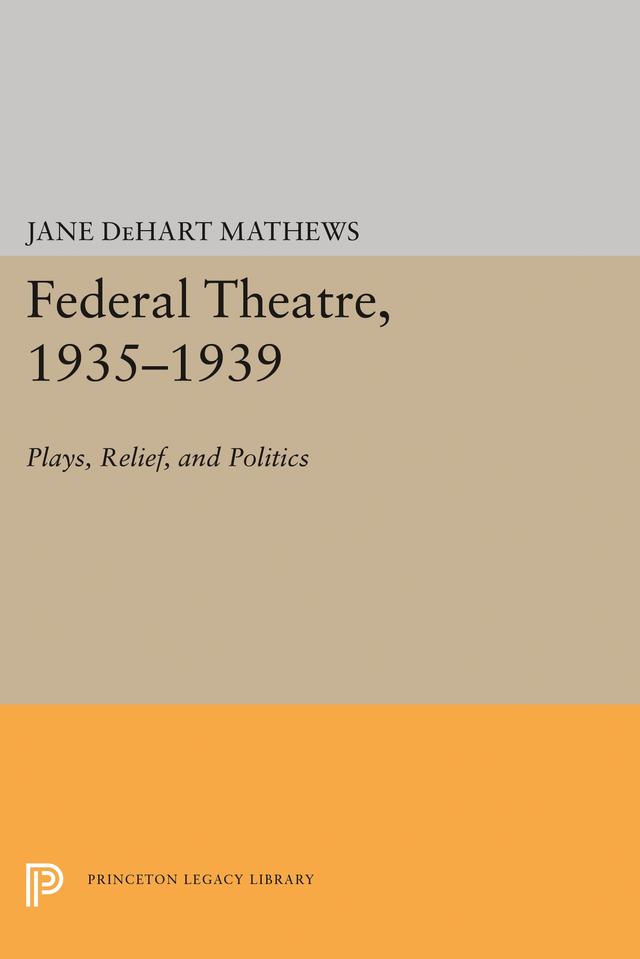 JANE DeHART MATHEWS

Federal Theatre, 1935–1939

Plays, Relief, and Politics

PRINCETON LEGACY LIBRARY